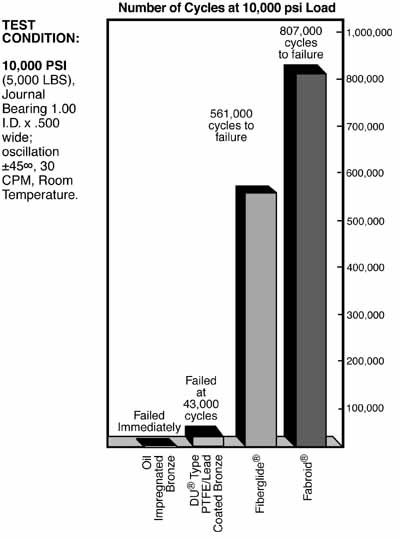 Number of Cycles at 10,000 psi Load

TEST CONDITION:

10,000 PSI (5,000 LBS), Journal Bearing 1.00 I.D. x .500 wide; oscillation ±45∞, 30 CPM, Room Temperature.

807,000 cycles to failure

561,000 cycles to failure

Failed at 43,000 cycles

Failed Immediately

1,000,000
800,000
700,000
600,000
500,000
400,000
300,000
200,000
100,000

Oil Impregnated Bronze

DU® Type PTFE/Lead Coated Bronze

Fiberglide®

Fabroid®